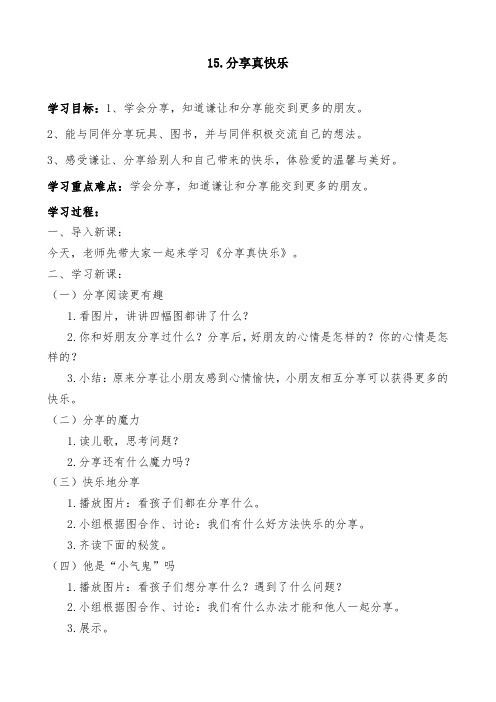 15.分享真快乐

学习目标：1、学会分享，知道谦让和分享能交到更多的朋友。

2、能与同伴分享玩具、图书，并与同伴积极交流自己的想法。

3、感受谦让、分享给别人和自己带来的快乐，体验爱的温馨与美好。

学习重点难点：学会分享，知道谦让和分享能交到更多的朋友。

学习过程：

一、导入新课：

今天，老师先带大家一起来学习《分享真快乐》。

二、学习新课：

（一）分享阅读更有趣

1.看图片，讲讲四幅图都讲了什么？

2.你和好朋友分享过什么？分享后，好朋友的心情是怎样的？你的心情是怎样的？

3.小结：原来分享让小朋友感到心情愉快，小朋友相互分享可以获得更多的快乐。

（二）分享的魔力

1.读儿歌，思考问题？

2.分享还有什么魔力吗？

（三）快乐地分享

1.播放图片：看孩子们都在分享什么。

2.小组根据图合作、讨论：我们有什么好方法快乐的分享。

3.齐读下面的秘笈。

（四）他是“小气鬼”吗

1.播放图片：看孩子们想分享什么？遇到了什么问题？

2.小组根据图合作、讨论：我们有什么办法才能和他人一起分享。

3.展示。